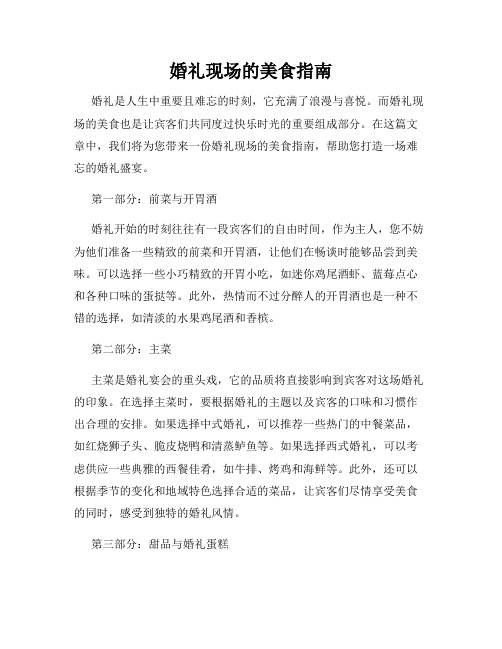 婚礼现场的美食指南

婚礼是人生中重要且难忘的时刻，它充满了浪漫与喜悦。而婚礼现场的美食也是让宾客们共同度过快乐时光的重要组成部分。在这篇文章中，我们将为您带来一份婚礼现场的美食指南，帮助您打造一场难忘的婚礼盛宴。

第一部分：前菜与开胃酒

婚礼开始的时刻往往有一段宾客们的自由时间，作为主人，您不妨为他们准备一些精致的前菜和开胃酒，让他们在畅谈时能够品尝到美味。可以选择一些小巧精致的开胃小吃，如迷你鸡尾酒虾、蓝莓点心和各种口味的蛋挞等。此外，热情而不过分醉人的开胃酒也是一种不错的选择，如清淡的水果鸡尾酒和香槟。

第二部分：主菜

主菜是婚礼宴会的重头戏，它的品质将直接影响到宾客对这场婚礼的印象。在选择主菜时，要根据婚礼的主题以及宾客的口味和习惯作出合理的安排。如果选择中式婚礼，可以推荐一些热门的中餐菜品，如红烧狮子头、脆皮烧鸭和清蒸鲈鱼等。如果选择西式婚礼，可以考虑供应一些典雅的西餐佳肴，如牛排、烤鸡和海鲜等。此外，还可以根据季节的变化和地域特色选择合适的菜品，让宾客们尽情享受美食的同时，感受到独特的婚礼风情。

第三部分：甜品与婚礼蛋糕